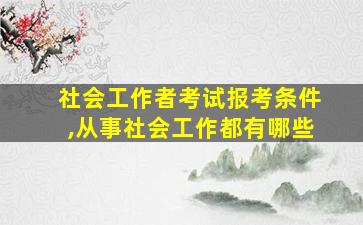 社会工作者考试报考条件,从事社会工作都有哪些